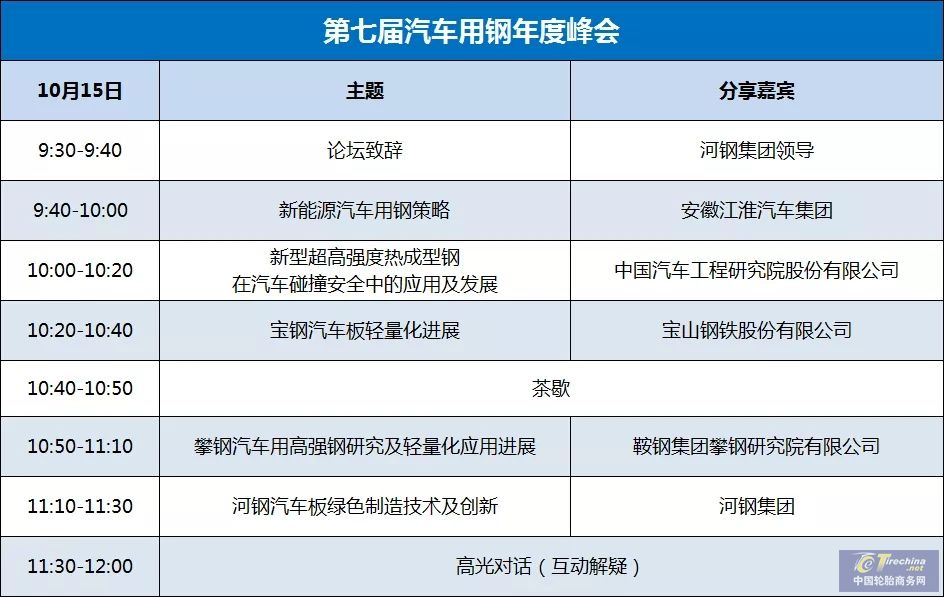 第七届汽车用钢年度峰会

| 10月15日 | 主题 | 分享嘉宾 |
|---|---|---|
| 9:30-9:40 | 论坛致辞 | 河钢集团领导 |
| 9:40-10:00 | 新能源汽车用钢策略 | 安徽江淮汽车集团 |
| 10:00-10:20 | 新型超高强度热成型钢 在汽车碰撞安全中的应用及发展 | 中国汽车工程研究院股份有限公司 |
| 10:20-10:40 | 宝钢汽车板轻量化进展 | 宝山钢铁股份有限公司 |
| 10:40-10:50 | 茶歇 | |
| 10:50-11:10 | 攀钢汽车用高强钢研究及轻量化应用进展 | 鞍钢集团攀钢研究院有限公司 |
| 11:10-11:30 | 河钢汽车板绿色制造技术及创新 | 河钢集团 |
| 11:30-12:00 | 高光对话（互动解疑） | |

Tirechina.net
中国轮胎商务网